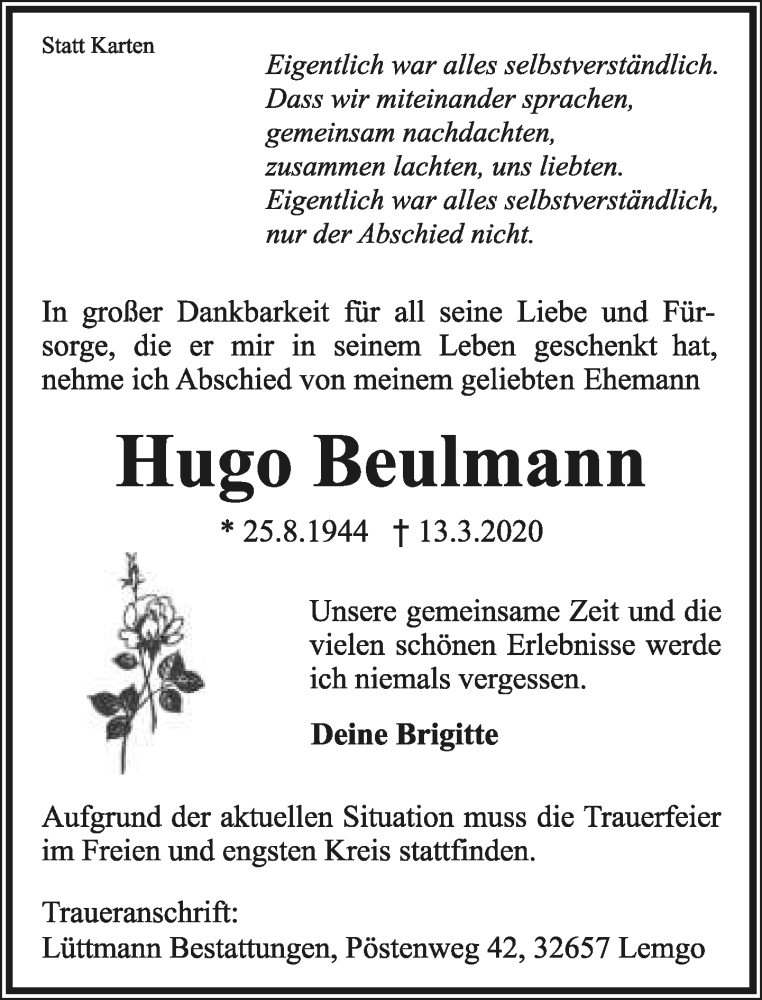 Statt Karten

Eigentlich war alles selbstverständlich.
Dass wir miteinander sprachen,
gemeinsam nachdachten,
zusammen lachten, uns liebten.
Eigentlich war alles selbstverständlich,
nur der Abschied nicht.

In großer Dankbarkeit für all seine Liebe und Fürsorge, die er mir in seinem Leben geschenkt hat, nehme ich Abschied von meinem geliebten Ehemann

Hugo Beulmann

* 25.8.1944 † 13.3.2020

Unsere gemeinsame Zeit und die vielen schönen Erlebnisse werde ich niemals vergessen.

Deine Brigitte

Aufgrund der aktuellen Situation muss die Trauerfeier im Freien und engsten Kreis stattfinden.

Traueranschrift:
Lüttmann Bestattungen, Pöstenweg 42, 32657 Lemgo